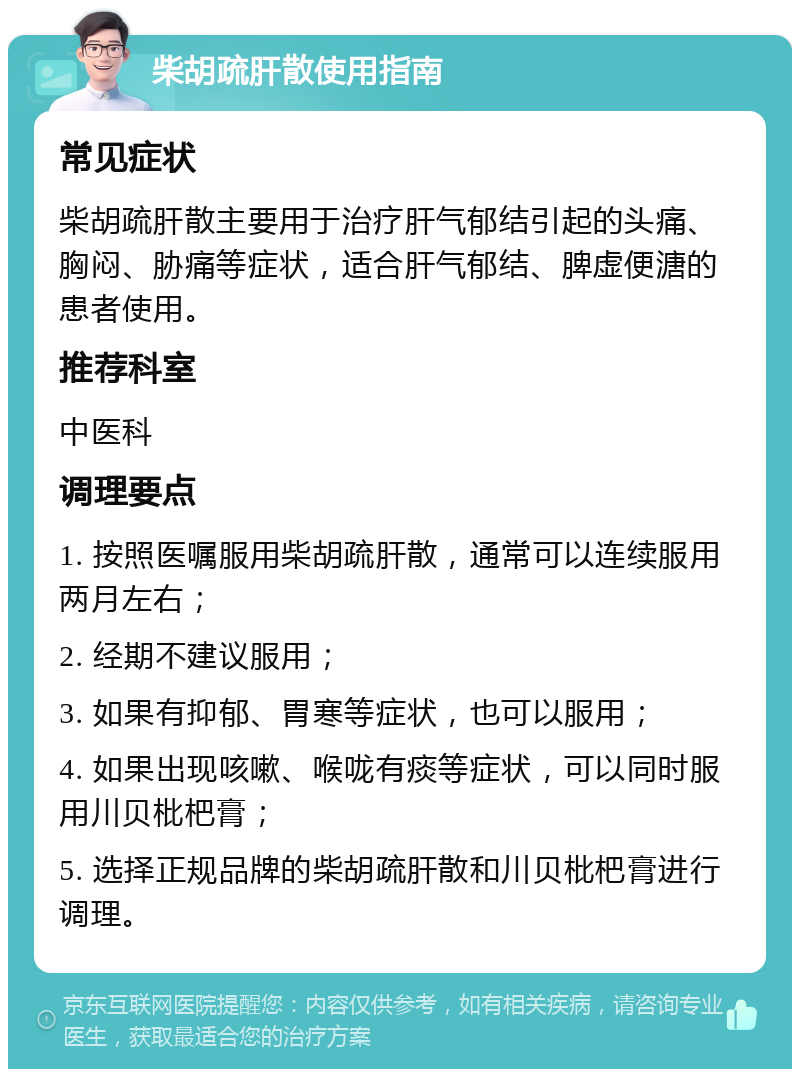 柴胡疏肝散使用指南

常见症状

柴胡疏肝散主要用于治疗肝气郁结引起的头痛、胸闷、胁痛等症状，适合肝气郁结、脾虚便溏的患者使用。

推荐科室

中医科

调理要点

1. 按照医嘱服用柴胡疏肝散，通常可以连续服用两月左右；

2. 经期不建议服用；

3. 如果有抑郁、胃寒等症状，也可以服用；

4. 如果出现咳嗽、喉咙有痰等症状，可以同时服用川贝枇杷膏；

5. 选择正规品牌的柴胡疏肝散和川贝枇杷膏进行调理。

京东互联网医院提醒您：内容仅供参考，如有相关疾病，请咨询专业医生，获取最适合您的治疗方案